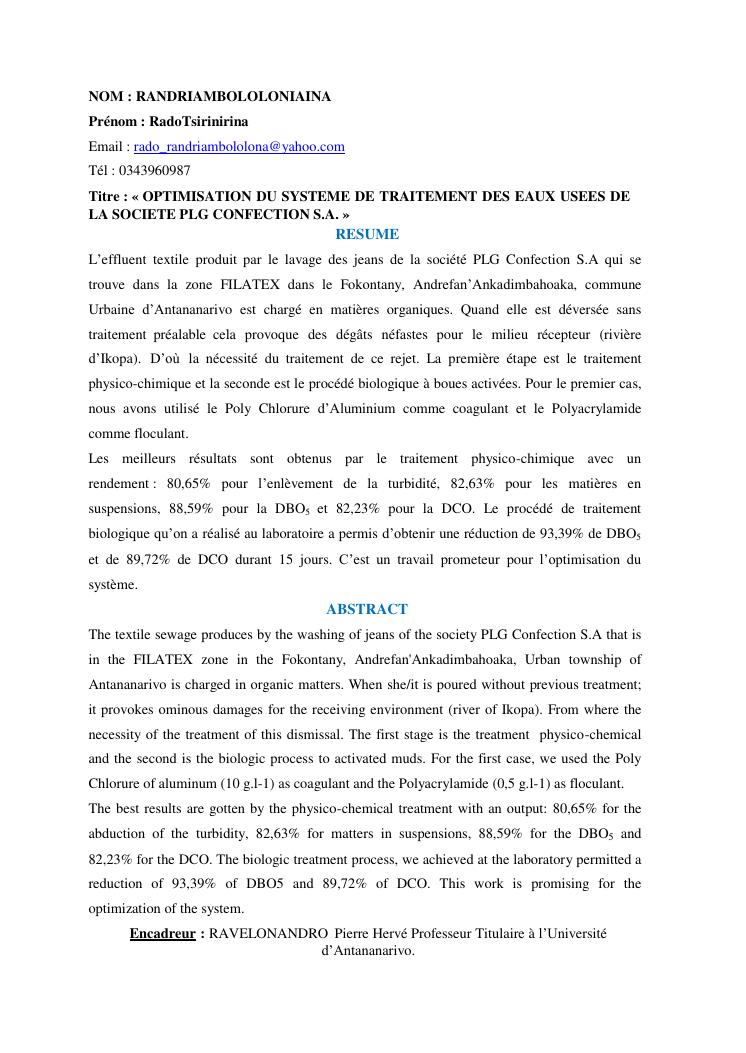 NOM : RANDRIAMBOLOLONIAINA

Prénom : RadoTsirinirina

Email : rado_randriambololona@yahoo.com

Tél : 0343960987

Titre : « OPTIMISATION DU SYSTEME DE TRAITEMENT DES EAUX USEES DE LA SOCIETE PLG CONFECTION S.A. »

RESUME

L'effluent textile produit par le lavage des jeans de la société PLG Confection S.A qui se trouve dans la zone FILATEX dans le Fokontany, Andrefan'Ankadimbahoaka, commune Urbaine d'Antananarivo est chargé en matières organiques. Quand elle est déversée sans traitement préalable cela provoque des dégâts néfastes pour le milieu récepteur (rivière d'Ikopa). D'où la nécessité du traitement de ce rejet. La première étape est le traitement physico-chimique et la seconde est le procédé biologique à boues activées. Pour le premier cas, nous avons utilisé le Poly Chlorure d'Aluminium comme coagulant et le Polyacrylamide comme floculant.

Les meilleurs résultats sont obtenus par le traitement physico-chimique avec un rendement : 80,65% pour l'enlèvement de la turbidité, 82,63% pour les matières en suspensions, 88,59% pour la $DBO_5$ et 82,23% pour la DCO. Le procédé de traitement biologique qu'on a réalisé au laboratoire a permis d'obtenir une réduction de 93,39% de $DBO_5$ et de 89,72% de DCO durant 15 jours. C'est un travail prometeur pour l'optimisation du système.

ABSTRACT

The textile sewage produces by the washing of jeans of the society PLG Confection S.A that is in the FILATEX zone in the Fokontany, Andrefan'Ankadimbahoaka, Urban township of Antananarivo is charged in organic matters. When she/it is poured without previous treatment; it provokes ominous damages for the receiving environment (river of Ikopa). From where the necessity of the treatment of this dismissal. The first stage is the treatment physico-chemical and the second is the biologic process to activated muds. For the first case, we used the Poly Chlorure of aluminum (10 g.l-1) as coagulant and the Polyacrylamide (0,5 g.l-1) as floculant.

The best results are gotten by the physico-chemical treatment with an output: 80,65% for the abduction of the turbidity, 82,63% for matters in suspensions, 88,59% for the $DBO_5$ and 82,23% for the DCO. The biologic treatment process, we achieved at the laboratory permitted a reduction of 93,39% of DBO5 and 89,72% of DCO. This work is promising for the optimization of the system.

Encadreur : RAVELONANDRO Pierre Hervé Professeur Titulaire à l'Université d'Antananarivo.